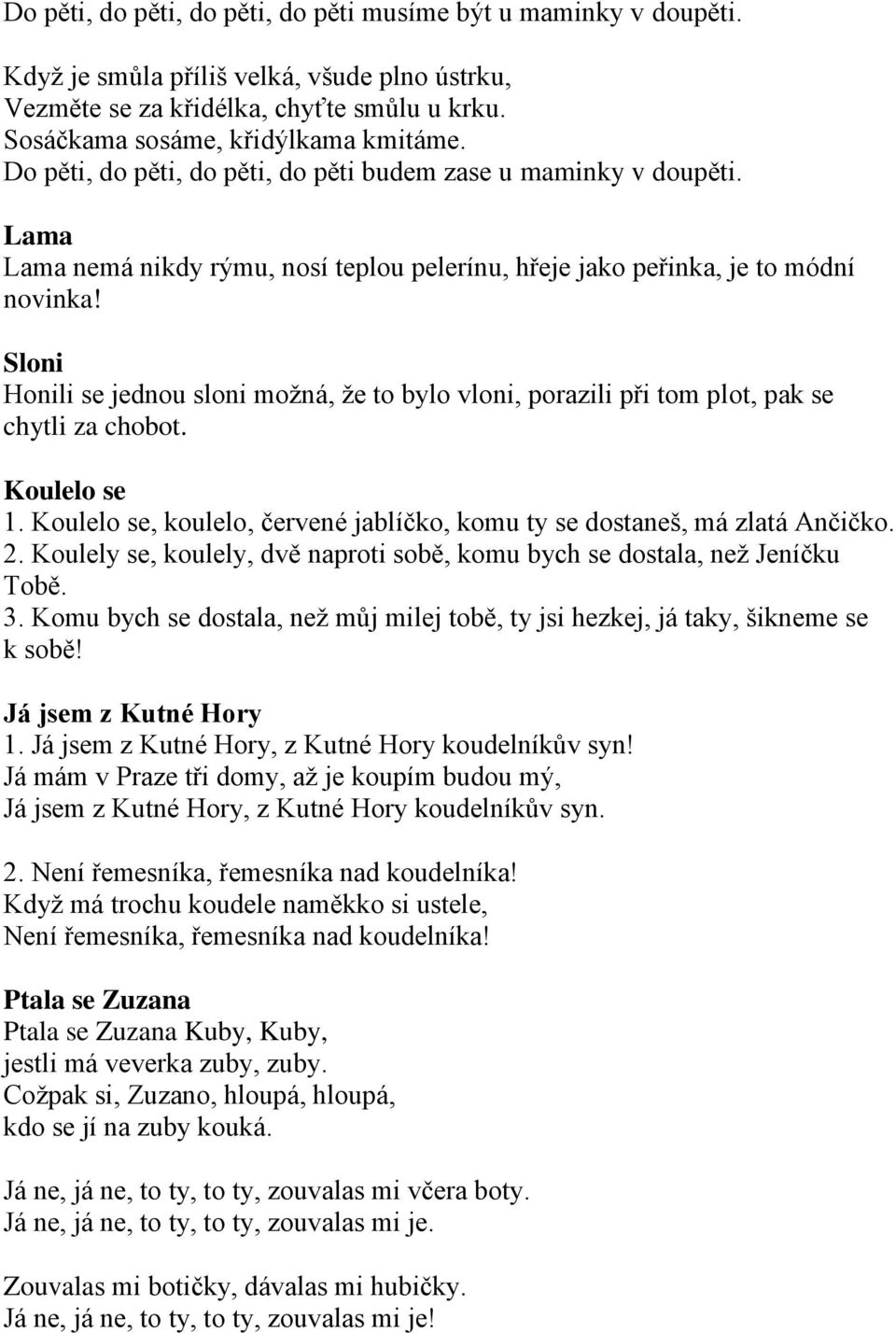 Do pěti, do pěti, do pěti, do pěti musíme být u maminky v doupěti.

Když je smůla příliš velká, všude plno ústrku,
Vezměte se za křidélka, chyťte smůlu u krku.
Sosáčkama sosáme, křidýlkama kmitáme.
Do pěti, do pěti, do pěti, do pěti budem zase u maminky v doupěti.

Lama
Lama nemá nikdy rýmu, nosí teplou pelerínu, hřeje jako peřinka, je to módní novinka!

Sloni
Honili se jednou sloni možná, že to bylo vloni, porazili při tom plot, pak se chytli za chobot.

Koulelo se
1. Koulelo se, koulelo, červené jablíčko, komu ty se dostaneš, má zlatá Ančičko.
2. Koulely se, koulely, dvě naproti sobě, komu bych se dostala, než Jeníčku Tobě.
3. Komu bych se dostala, než můj milej tobě, ty jsi hezkej, já taky, šikneme se k sobě!

Já jsem z Kutné Hory
1. Já jsem z Kutné Hory, z Kutné Hory koudelníkův syn!
Já mám v Praze tři domy, až je koupím budou mý,
Já jsem z Kutné Hory, z Kutné Hory koudelníkův syn.

2. Není řemesníka, řemesníka nad koudelníka!
Když má trochu koudele naměkko si ustele,
Není řemesníka, řemesníka nad koudelníka!

Ptala se Zuzana
Ptala se Zuzana Kuby, Kuby,
jestli má veverka zuby, zuby.
Cožpak si, Zuzano, hloupá, hloupá,
kdo se jí na zuby kouká.

Já ne, já ne, to ty, to ty, zouvalas mi včera boty.
Já ne, já ne, to ty, to ty, zouvalas mi je.

Zouvalas mi botičky, dávalas mi hubičky.
Já ne, já ne, to ty, to ty, zouvalas mi je!